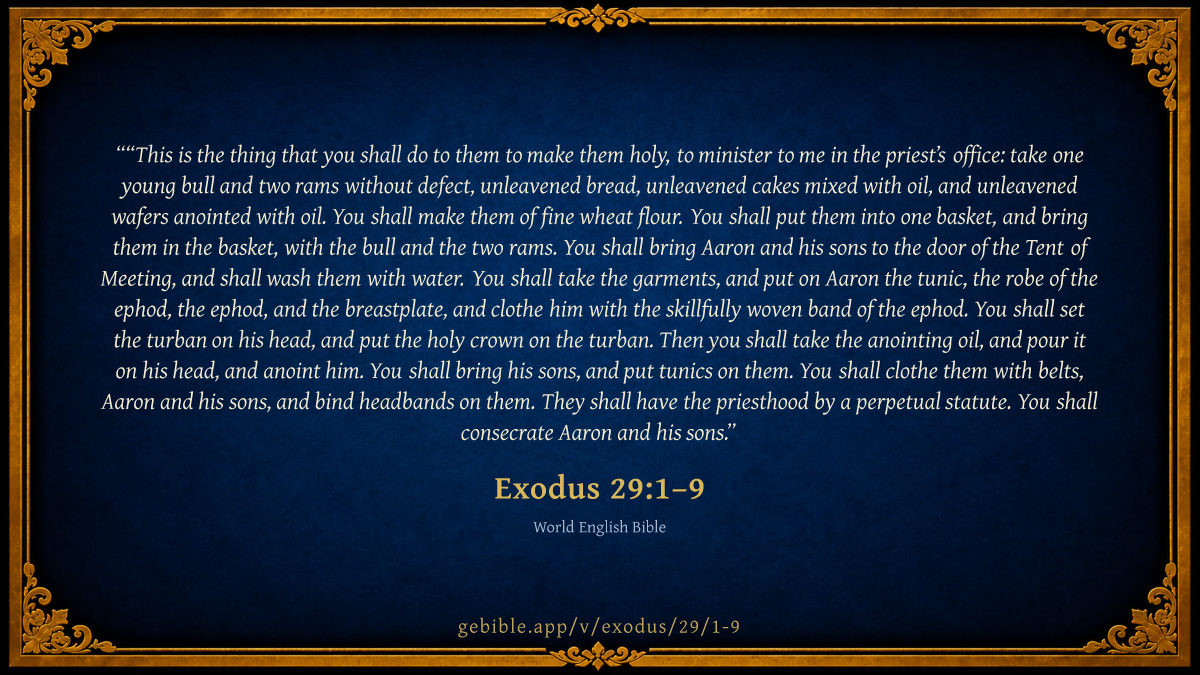 ""This is the thing that you shall do to them to make them holy, to minister to me in the priest's office: take one young bull and two rams without defect, unleavened bread, unleavened cakes mixed with oil, and unleavened wafers anointed with oil. You shall make them of fine wheat flour. You shall put them into one basket, and bring them in the basket, with the bull and the two rams. You shall bring Aaron and his sons to the door of the Tent of Meeting, and shall wash them with water. You shall take the garments, and put on Aaron the tunic, the robe of the ephod, the ephod, and the breastplate, and clothe him with the skillfully woven band of the ephod. You shall set the turban on his head, and put the holy crown on the turban. Then you shall take the anointing oil, and pour it on his head, and anoint him. You shall bring his sons, and put tunics on them. You shall clothe them with belts, Aaron and his sons, and bind headbands on them. They shall have the priesthood by a perpetual statute. You shall consecrate Aaron and his sons."

Exodus 29:1–9

World English Bible

gebible.app/v/exodus/29/1-9